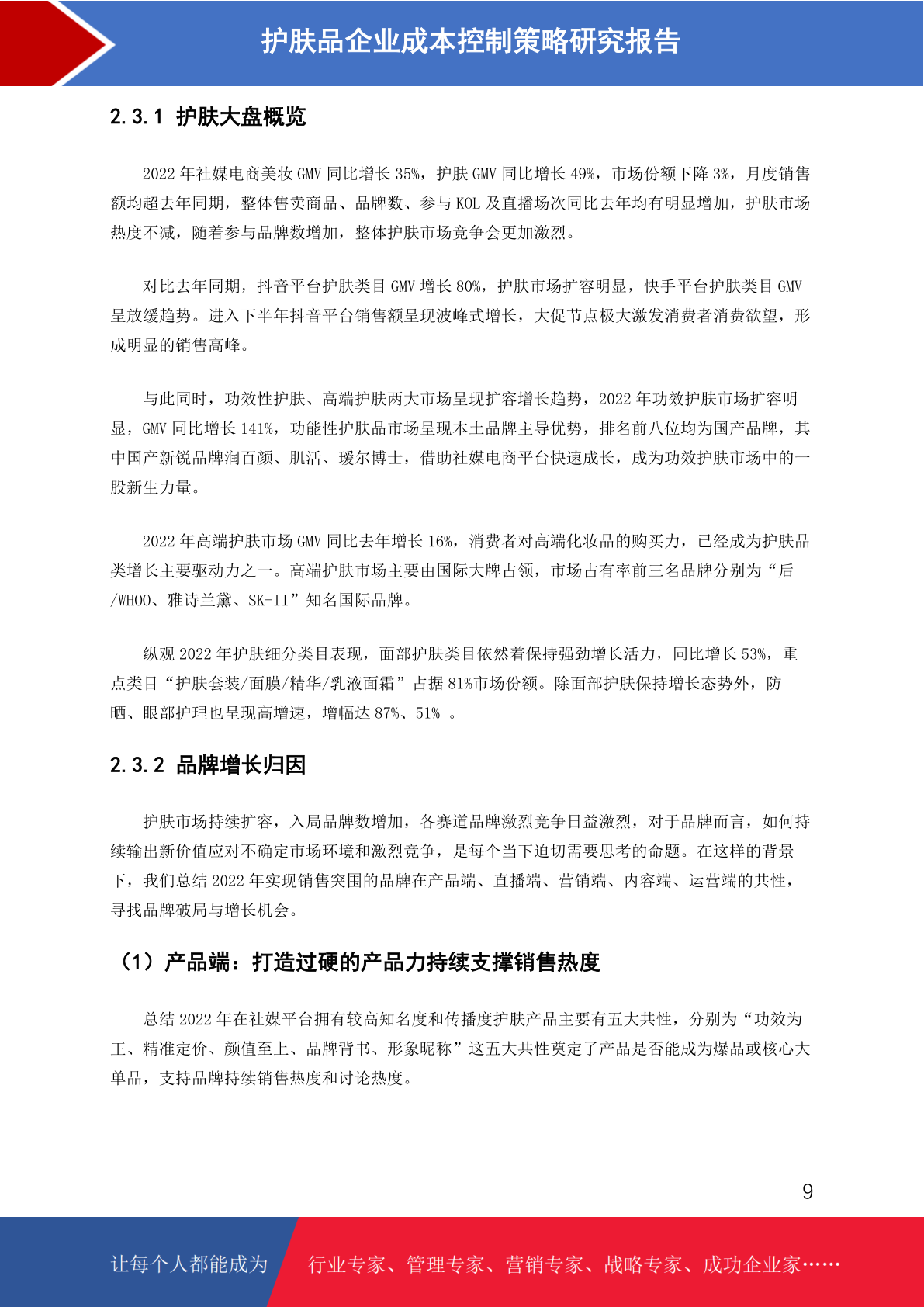 护肤品企业成本控制策略研究报告

2.3.1 护肤大盘概览

2022 年社媒电商美妆 GMV 同比增长 35%，护肤 GMV 同比增长 49%，市场份额下降 3%，月度销售额均超去年同期，整体售卖商品、品牌数、参与 KOL 及直播场次同比去年均有明显增加，护肤市场热度不减，随着参与品牌数增加，整体护肤市场竞争会更加激烈。

对比去年同期，抖音平台护肤类目 GMV 增长 80%，护肤市场扩容明显，快手平台护肤类目 GMV 呈放缓趋势。进入下半年抖音平台销售额呈现波峰式增长，大促节点极大激发消费者消费欲望，形成明显的销售高峰。

与此同时，功效性护肤、高端护肤两大市场呈现扩容增长趋势，2022 年功效护肤市场扩容明显，GMV 同比增长 141%，功能性护肤品市场呈现本土品牌主导优势，排名前八位均为国产品牌，其中国产新锐品牌润百颜、肌活、瑷尔博士，借助社媒电商平台快速成长，成为功效护肤市场中的一股新生力量。

2022 年高端护肤市场 GMV 同比去年增长 16%，消费者对高端化妆品的购买力，已经成为护肤品类增长主要驱动力之一。高端护肤市场主要由国际大牌占领，市场占有率前三名品牌分别为“后/WHOO、雅诗兰黛、SK-II”知名国际品牌。

纵观 2022 年护肤细分类目表现，面部护肤类目依然着保持强劲增长活力，同比增长 53%，重点类目“护肤套装/面膜/精华/乳液面霜”占据 81%市场份额。除面部护肤保持增长态势外，防晒、眼部护理也呈现高增速，增幅达 87%、51% 。

2.3.2 品牌增长归因

护肤市场持续扩容，入局品牌数增加，各赛道品牌激烈竞争日益激烈，对于品牌而言，如何持续输出新价值应对不确定市场环境和激烈竞争，是每个当下迫切需要思考的命题。在这样的背景下，我们总结 2022 年实现销售突围的品牌在产品端、直播端、营销端、内容端、运营端的共性，寻找品牌破局与增长机会。

（1）产品端：打造过硬的产品力持续支撑销售热度

总结 2022 年在社媒平台拥有较高知名度和传播度护肤产品主要有五大共性，分别为“功效为王、精准定价、颜值至上、品牌背书、形象昵称”这五大共性奠定了产品是否能成为爆品或核心大单品，支持品牌持续销售热度和讨论热度。

9

让每个人都能成为 行业专家、管理专家、营销专家、战略专家、成功企业家……